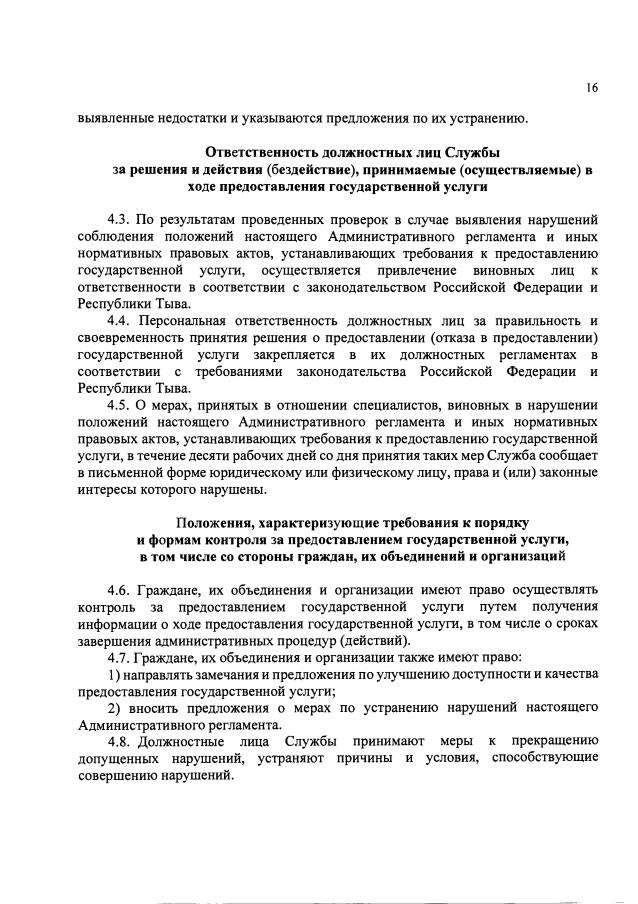 16

выявленные недостатки и указываются предложения по их устранению.

Ответственность должностных лиц Службы за решения и действия (бездействие), принимаемые (осуществляемые) в ходе предоставления государственной услуги

4.3. По результатам проведенных проверок в случае выявления нарушений соблюдения положений настоящего Административного регламента и иных нормативных правовых актов, устанавливающих требования к предоставлению государственной услуги, осуществляется привлечение виновных лиц к ответственности в соответствии с законодательством Российской Федерации и Республики Тыва.

4.4. Персональная ответственность должностных лиц за правильность и своевременность принятия решения о предоставлении (отказа в предоставлении) государственной услуги закрепляется в их должностных регламентах в соответствии с требованиями законодательства Российской Федерации и Республики Тыва.

4.5. О мерах, принятых в отношении специалистов, виновных в нарушении положений настоящего Административного регламента и иных нормативных правовых актов, устанавливающих требования к предоставлению государственной услуги, в течение десяти рабочих дней со дня принятия таких мер Служба сообщает в письменной форме юридическому или физическому лицу, права и (или) законные интересы которого нарушены.

Положения, характеризующие требования к порядку и формам контроля за предоставлением государственной услуги, в том числе со стороны граждан, их объединений и организаций

4.6. Граждане, их объединения и организации имеют право осуществлять контроль за предоставлением государственной услуги путем получения информации о ходе предоставления государственной услуги, в том числе о сроках завершения административных процедур (действий).

4.7. Граждане, их объединения и организации также имеют право:

1) направлять замечания и предложения по улучшению доступности и качества предоставления государственной услуги;

2) вносить предложения о мерах по устранению нарушений настоящего Административного регламента.

4.8. Должностные лица Службы принимают меры к прекращению допущенных нарушений, устраняют причины и условия, способствующие совершению нарушений.